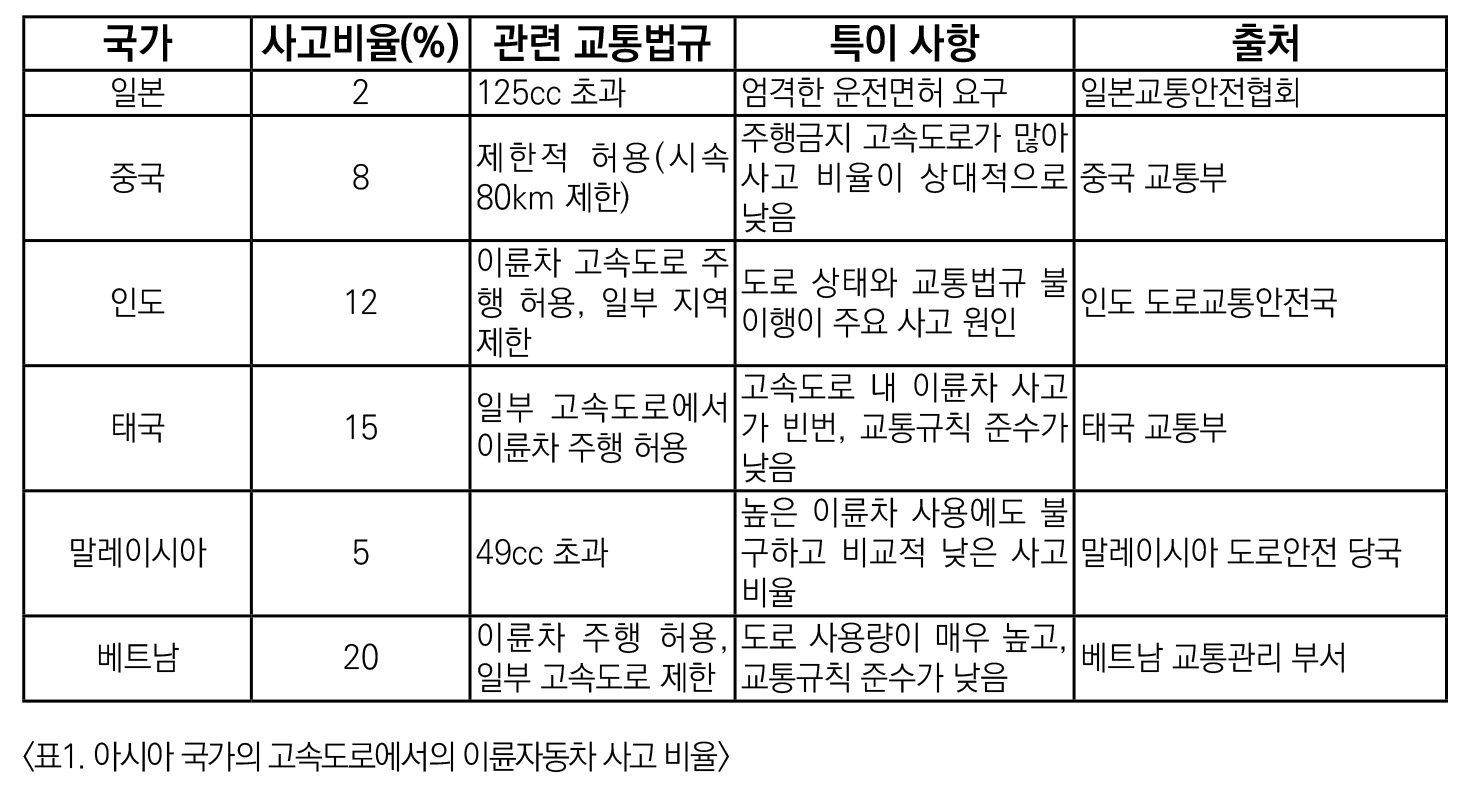 | 국가 | 사고비율(%) | 관련 교통법규 | 특이 사항 | 출처 |
|---|---|---|---|---|
| 일본 | 2 | 125cc 초과 | 엄격한 운전면허 요구 | 일본교통안전협회 |
| 중국 | 8 | 제한적 허용(시속 80km 제한) | 주행금지 고속도로가 많아 사고 비율이 상대적으로 낮음 | 중국 교통부 |
| 인도 | 12 | 이륜차 고속도로 주행 허용, 일부 지역 제한 | 도로 상태와 교통법규 불이행이 주요 사고 원인 | 인도 도로교통안전국 |
| 태국 | 15 | 일부 고속도로에서 이륜차 주행 허용 | 고속도로 내 이륜차 사고가 빈번, 교통규칙 준수가 낮음 | 태국 교통부 |
| 말레이시아 | 5 | 49cc 초과 | 높은 이륜차 사용에도 불구하고 비교적 낮은 사고 비율 | 말레이시아 도로안전 당국 |
| 베트남 | 20 | 이륜차 주행 허용, 일부 고속도로 제한 | 도로 사용량이 매우 높고, 교통규칙 준수가 낮음 | 베트남 교통관리 부서 |

〈표1. 아시아 국가의 고속도로에서의 이륜자동차 사고 비율〉